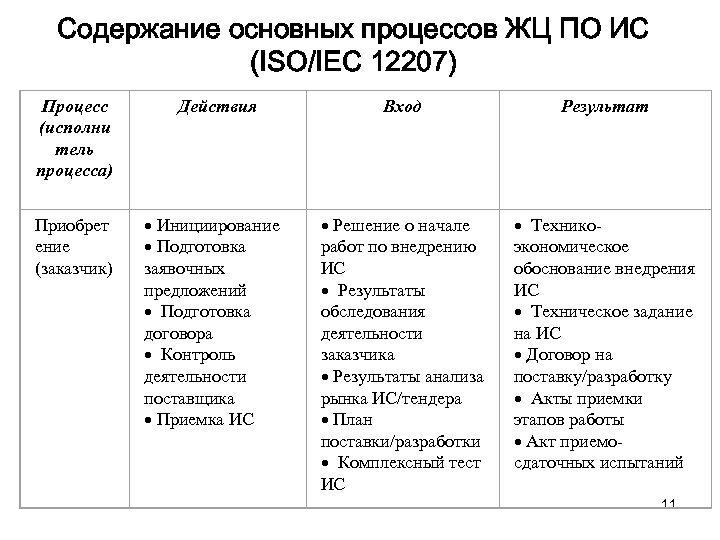 Содержание основных процессов ЖЦ ПО ИС (ISO/IEC 12207)

| Процесс (исполнитель процесса) | Действия | Вход | Результат |
|---|---|---|---|
| Приобретение (заказчик) | • Инициирование • Подготовка заявочных предложений • Подготовка договора • Контроль деятельности поставщика • Приемка ИС | • Решение о начале работ по внедрению ИС • Результаты обследования деятельности заказчика • Результаты анализа рынка ИС/тендера • План поставки/разработки • Комплексный тест ИС | • Технико-экономическое обоснование внедрения ИС • Техническое задание на ИС • Договор на поставку/разработку • Акты приемки этапов работы • Акт приемо-сдаточных испытаний |

11